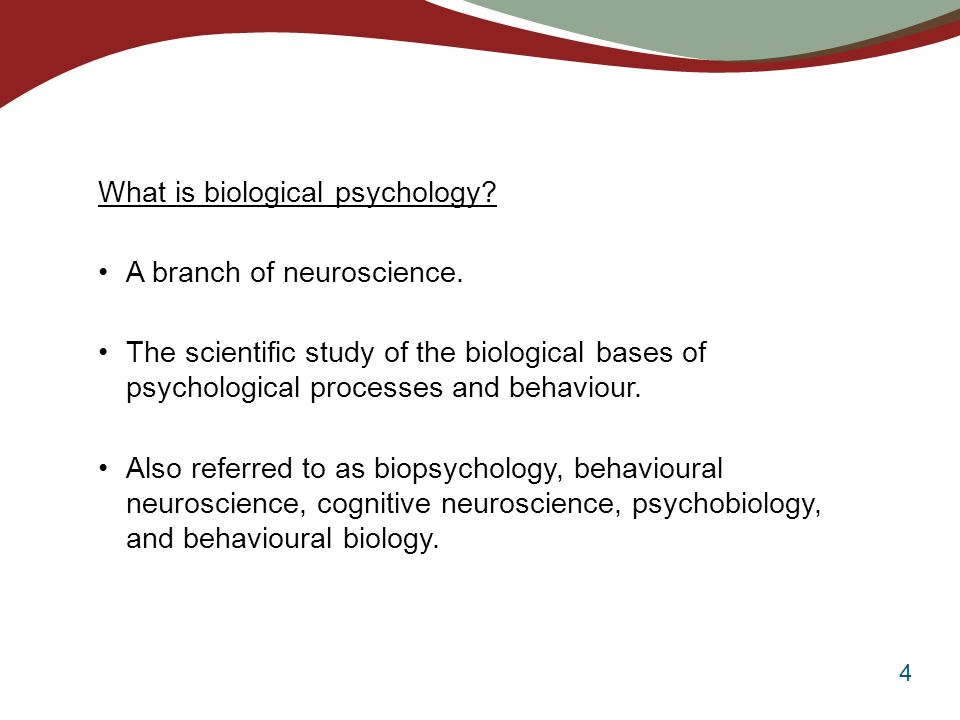 What is biological psychology?

• A branch of neuroscience.

• The scientific study of the biological bases of psychological processes and behaviour.

• Also referred to as biopsychology, behavioural neuroscience, cognitive neuroscience, psychobiology, and behavioural biology.

4